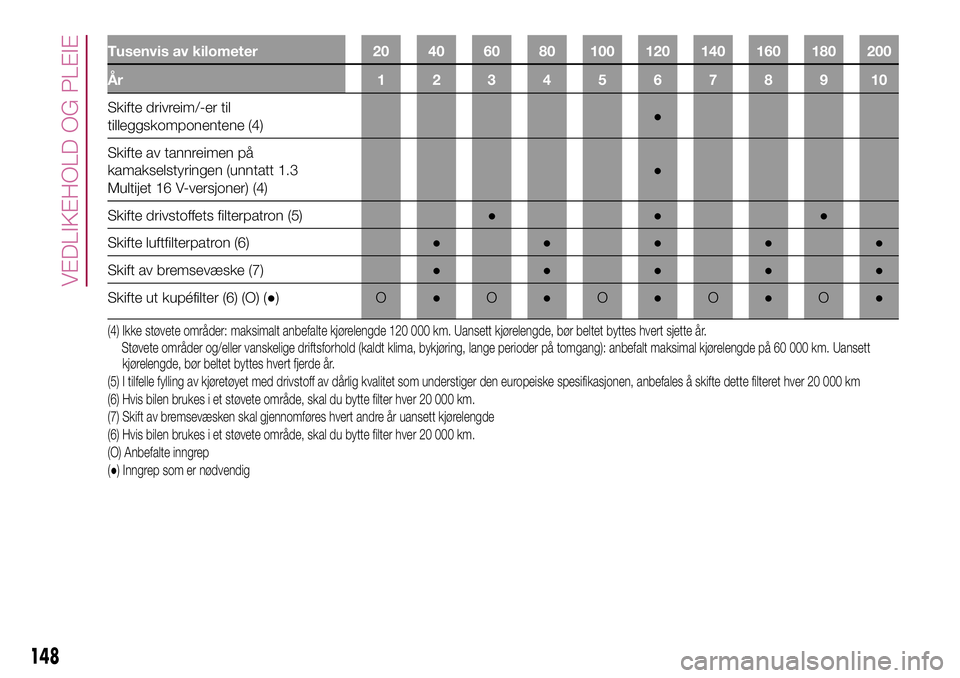 VEDLIKEHOLD OG PLEIE

| Tusenvis av kilometer | 20 | 40 | 60 | 80 | 100 | 120 | 140 | 160 | 180 | 200 |
|---|---|---|---|---|---|---|---|---|---|---|
| År | 1 | 2 | 3 | 4 | 5 | 6 | 7 | 8 | 9 | 10 |
| Skifte drivreim/-er til tilleggskomponentene (4) | | | | | | ● | | | | |
| Skifte av tannreimen på kamakselstyringen (unntatt 1.3 Multijet 16 V-versjoner) (4) | | | | | | ● | | | | |
| Skifte drivstoffets filterpatron (5) | | | ● | | | ● | | | ● | |
| Skifte luftfilterpatron (6) | | ● | | ● | | ● | | ● | | ● |
| Skift av bremsevæske (7) | | ● | | ● | | ● | | ● | | ● |
| Skifte ut kupéfilter (6) (O) (●) | O | ● | O | ● | O | ● | O | ● | O | ● |

(4) Ikke støvete områder: maksimalt anbefalte kjørelengde 120 000 km. Uansett kjørelengde, bør beltet byttes hvert sjette år.
Støvete områder og/eller vanskelige driftsforhold (kaldt klima, bykjøring, lange perioder på tomgang): anbefalt maksimal kjørelengde på 60 000 km. Uansett kjørelengde, bør beltet byttes hvert fjerde år.
(5) I tilfelle fylling av kjøretøyet med drivstoff av dårlig kvalitet som understiger den europeiske spesifikasjonen, anbefales å skifte dette filteret hver 20 000 km
(6) Hvis bilen brukes i et støvete område, skal du bytte filter hver 20 000 km.
(7) Skift av bremsevæsken skal gjennomføres hvert andre år uansett kjørelengde
(6) Hvis bilen brukes i et støvete område, skal du bytte filter hver 20 000 km.
(O) Anbefalte inngrep
(●) Inngrep som er nødvendig

148

carmanualsonline.info